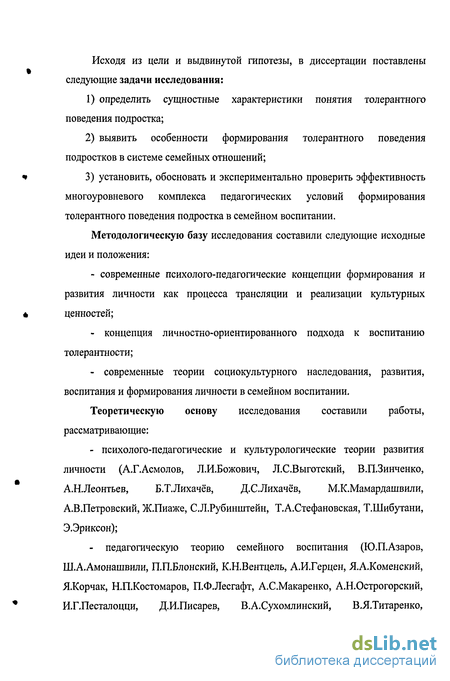 Исходя из цели и выдвинутой гипотезы, в диссертации поставлены следующие задачи исследования:

1) определить сущностные характеристики понятия толерантного поведения подростка;

2) выявить особенности формирования толерантного поведения подростков в системе семейных отношений;

3) установить, обосновать и экспериментально проверить эффективность многоуровневого комплекса педагогических условий формирования толерантного поведения подростка в семейном воспитании.

Методологическую базу исследования составили следующие исходные идеи и положения:

- современные психолого-педагогические концепции формирования и развития личности как процесса трансляции и реализации культурных ценностей;

- концепция личностно-ориентированного подхода к воспитанию толерантности;

- современные теории социокультурного наследования, развития, воспитания и формирования личности в семейном воспитании.

Теоретическую основу исследования составили работы, рассматривающие:

- психолого-педагогические и культурологические теории развития личности (А.Г.Асмолов, Л.И.Божович, Л.С.Выготский, В.П.Зинченко, А.Н.Леонтьев, Б.Т.Лихачёв, Д.С.Лихачёв, М.К.Мамардашвили, А.В.Петровский, Ж.Пиаже, С.Л.Рубинштейн, Т.А.Стефановская, Т.Шибутани, Э.Эриксон);

- педагогическую теорию семейного воспитания (Ю.П.Азаров, Ш.А.Амонашвили, П.П.Блонский, К.Н.Вентцель, А.И.Герцен, Я.А.Коменский, Я.Корчак, Н.П.Костомаров, П.Ф.Лесгафт, А.С.Макаренко, А.Н.Острогорский, И.Г.Песталоцци, Д.И.Писарев, В.А.Сухомлинский, В.Я.Титаренко,

dsLib.net
библиотека диссертаций